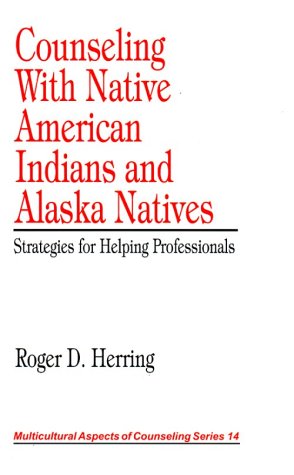 Counseling With Native American Indians and Alaska Natives

Strategies for Helping Professionals

Roger D. Herring

Multicultural Aspects of Counseling Series 14